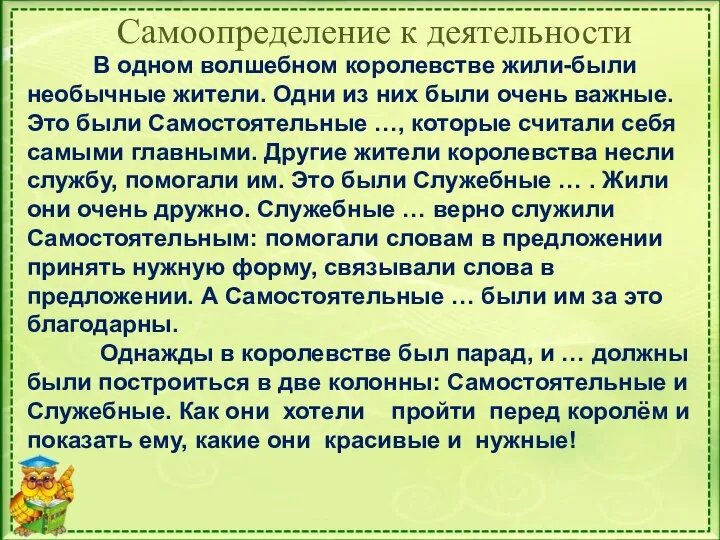 Самоопределение к деятельности

В одном волшебном королевстве жили-были необычные жители. Одни из них были очень важные. Это были Самостоятельные …, которые считали себя самыми главными. Другие жители королевства несли службу, помогали им. Это были Служебные … . Жили они очень дружно. Служебные … верно служили Самостоятельным: помогали словам в предложении принять нужную форму, связывали слова в предложении. А Самостоятельные … были им за это благодарны.

Однажды в королевстве был парад, и … должны были построиться в две колонны: Самостоятельные и Служебные. Как они хотели пройти перед королём и показать ему, какие они красивые и нужные!